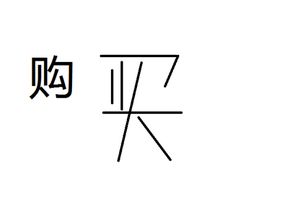 购买